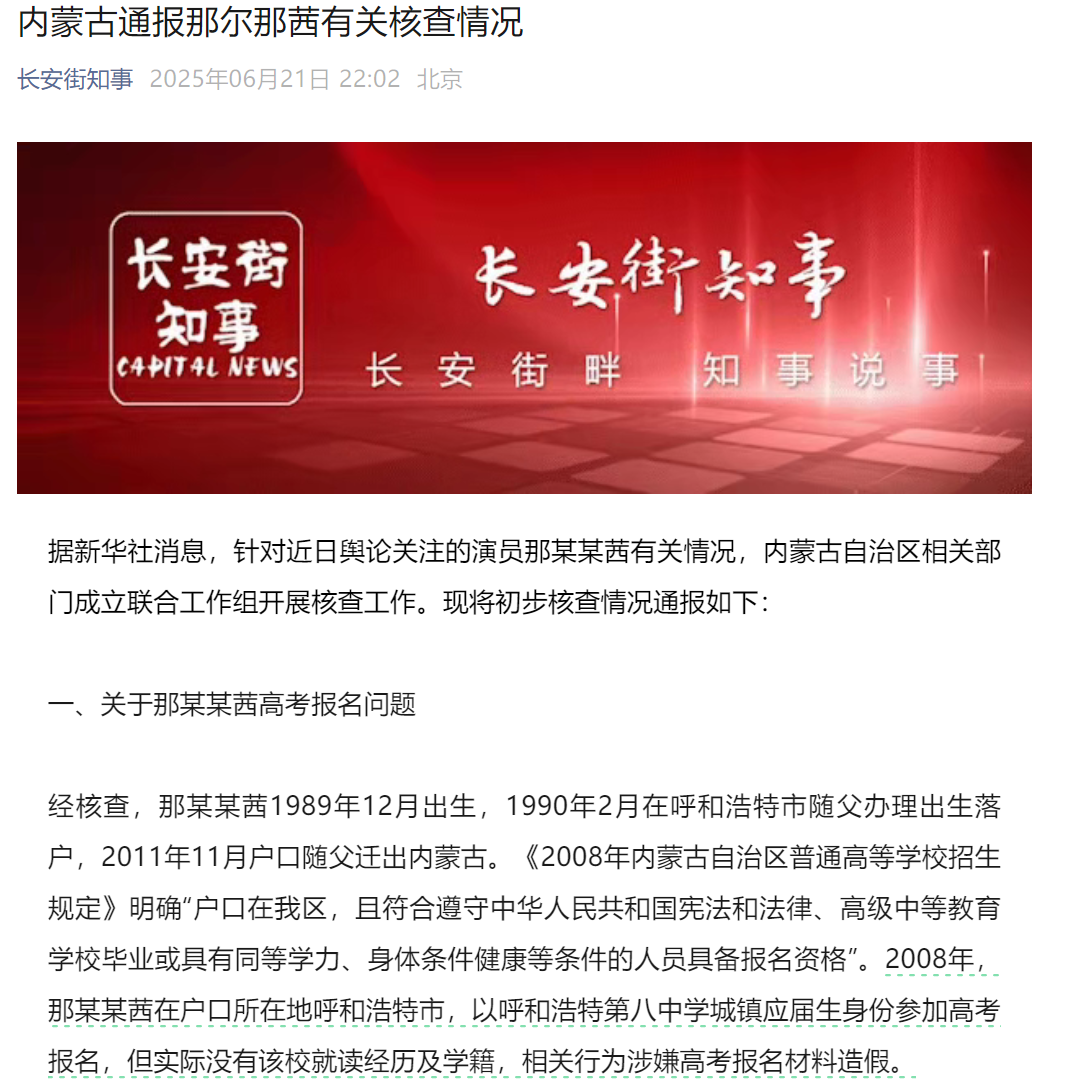 内蒙古通报那尔那茜有关核查情况

长安街知事 2025年06月21日 22:02 北京

长安街知事 CAPITAL NEWS

长安街知事

长安街畔 知事说事

据新华社消息，针对近日舆论关注的演员那某某茜有关情况，内蒙古自治区相关部门成立联合工作组开展核查工作。现将初步核查情况通报如下：

一、关于那某某茜高考报名问题

经核查，那某某茜1989年12月出生，1990年2月在呼和浩特市随父办理出生落户，2011年11月户口随父迁出内蒙古。《2008年内蒙古自治区普通高等学校招生规定》明确“户口在我区，且符合遵守中华人民共和国宪法和法律、高级中等教育学校毕业或具有同等学力、身体条件健康等条件的人员具备报名资格”。2008年，那某某茜在户口所在地呼和浩特市，以呼和浩特第八中学城镇应届生身份参加高考报名，但实际没有该校就读经历及学籍，相关行为涉嫌高考报名材料造假。